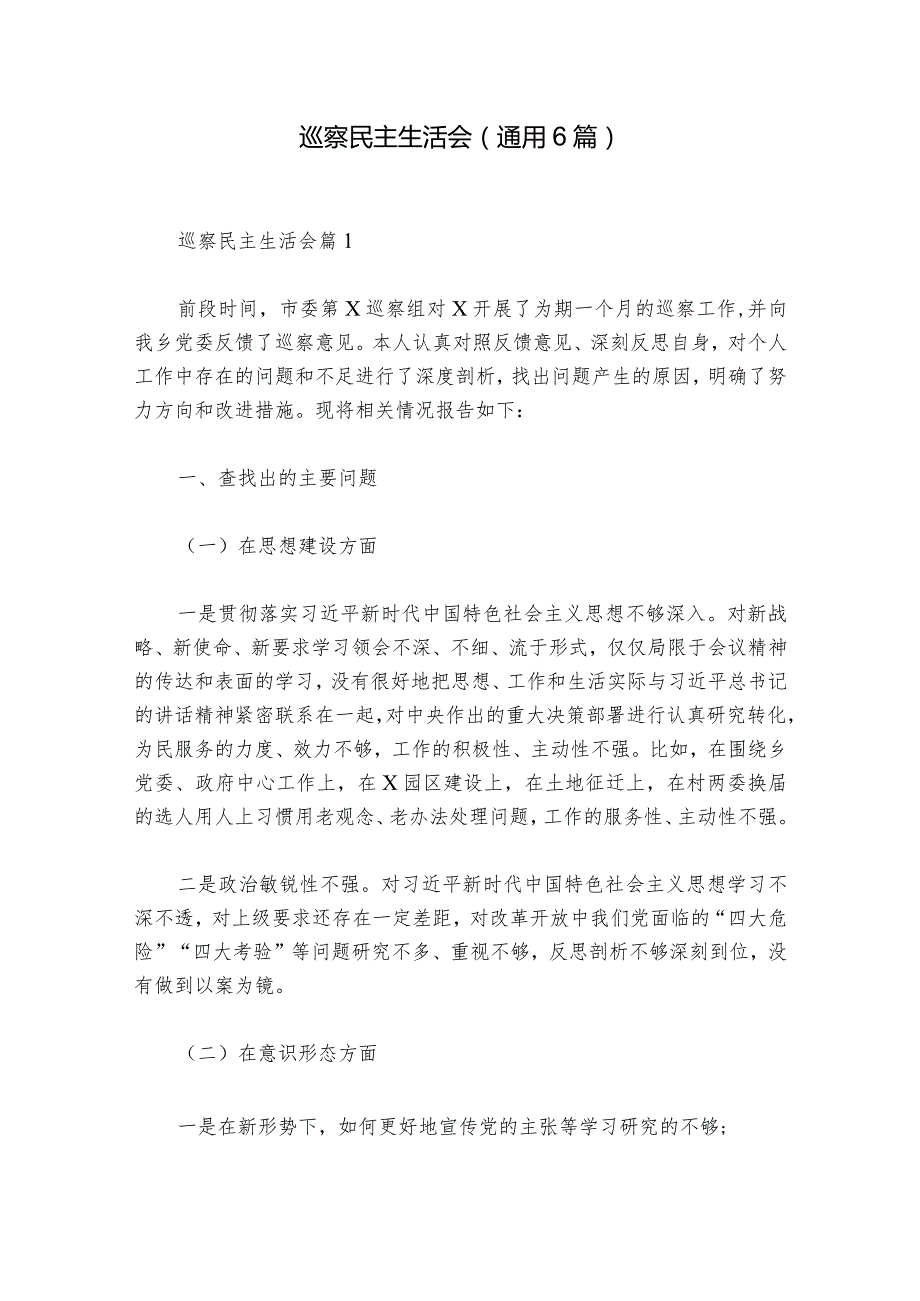 巡察民主生活会（通用6篇）

巡察民主生活会篇1

前段时间，市委第X巡察组对X开展了为期一个月的巡察工作,并向我乡党委反馈了巡察意见。本人认真对照反馈意见、深刻反思自身，对个人工作中存在的问题和不足进行了深度剖析，找出问题产生的原因，明确了努力方向和改进措施。现将相关情况报告如下：

一、查找出的主要问题

（一）在思想建设方面

一是贯彻落实习近平新时代中国特色社会主义思想不够深入。对新战略、新使命、新要求学习领会不深、不细、流于形式，仅仅局限于会议精神的传达和表面的学习，没有很好地把思想、工作和生活实际与习近平总书记的讲话精神紧密联系在一起,对中央作出的重大决策部署进行认真研究转化,为民服务的力度、效力不够，工作的积极性、主动性不强。比如，在围绕乡党委、政府中心工作上，在X园区建设上，在土地征迁上，在村两委换届的选人用人上习惯用老观念、老办法处理问题，工作的服务性、主动性不强。

二是政治敏锐性不强。对习近平新时代中国特色社会主义思想学习不深不透，对上级要求还存在一定差距，对改革开放中我们党面临的“四大危险”“四大考验”等问题研究不多、重视不够，反思剖析不够深刻到位，没有做到以案为镜。

（二）在意识形态方面

一是在新形势下，如何更好地宣传党的主张等学习研究的不够;